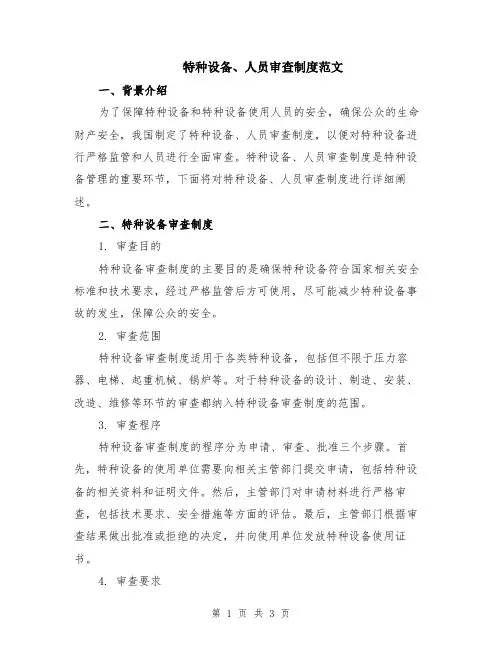 特种设备、人员审查制度范文

一、背景介绍

为了保障特种设备和特种设备使用人员的安全，确保公众的生命财产安全，我国制定了特种设备、人员审查制度，以便对特种设备进行严格监管和人员进行全面审查。特种设备、人员审查制度是特种设备管理的重要环节，下面将对特种设备、人员审查制度进行详细阐述。

二、特种设备审查制度

1. 审查目的

特种设备审查制度的主要目的是确保特种设备符合国家相关安全标准和技术要求，经过严格监管后方可使用，尽可能减少特种设备事故的发生，保障公众的安全。

2. 审查范围

特种设备审查制度适用于各类特种设备，包括但不限于压力容器、电梯、起重机械、锅炉等。对于特种设备的设计、制造、安装、改造、维修等环节的审查都纳入特种设备审查制度的范围。

3. 审查程序

特种设备审查制度的程序分为申请、审查、批准三个步骤。首先，特种设备的使用单位需要向相关主管部门提交申请，包括特种设备的相关资料和证明文件。然后，主管部门对申请材料进行严格审查，包括技术要求、安全措施等方面的评估。最后，主管部门根据审查结果做出批准或拒绝的决定，并向使用单位发放特种设备使用证书。

4. 审查要求

第 1 页 共 3 页